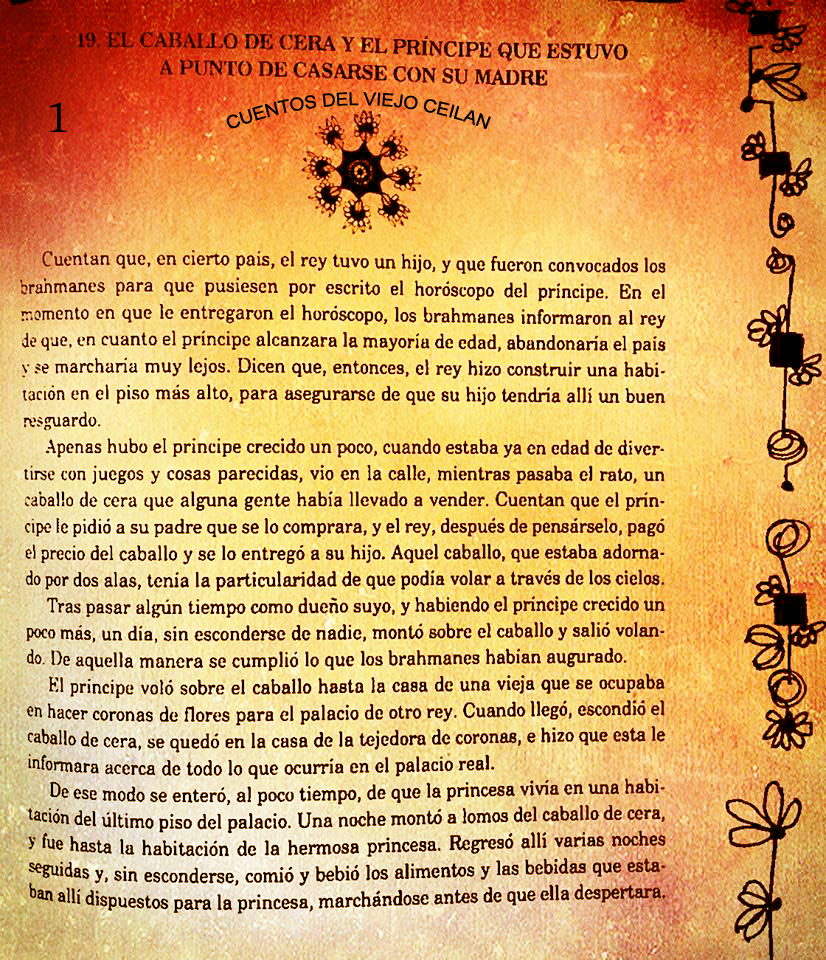 19. EL CABALLO DE CERA Y EL PRÍNCIPE QUE ESTUVO A PUNTO DE CASARSE CON SU MADRE

1

CUENTOS DEL VIEJO CEILAN

Cuentan que, en cierto país, el rey tuvo un hijo, y que fueron convocados los brahmanes para que pusiesen por escrito el horóscopo del príncipe. En el momento en que le entregaron el horóscopo, los brahmanes informaron al rey de que, en cuanto el príncipe alcanzara la mayoría de edad, abandonaría el país y se marcharía muy lejos. Dicen que, entonces, el rey hizo construir una habitación en el piso más alto, para asegurarse de que su hijo tendría allí un buen resguardo.

Apenas hubo el príncipe crecido un poco, cuando estaba ya en edad de divertirse con juegos y cosas parecidas, vio en la calle, mientras pasaba el rato, un caballo de cera que alguna gente había llevado a vender. Cuentan que el príncipe le pidió a su padre que se lo comprara, y el rey, después de pensárselo, pagó el precio del caballo y se lo entregó a su hijo. Aquel caballo, que estaba adornado por dos alas, tenía la particularidad de que podía volar a través de los cielos.

Tras pasar algún tiempo como dueño suyo, y habiendo el príncipe crecido un poco más, un día, sin esconderse de nadie, montó sobre el caballo y salió volando. De aquella manera se cumplió lo que los brahmanes habían augurado.

El príncipe voló sobre el caballo hasta la casa de una vieja que se ocupaba en hacer coronas de flores para el palacio de otro rey. Cuando llegó, escondió el caballo de cera, se quedó en la casa de la tejedora de coronas, e hizo que esta le informara acerca de todo lo que ocurría en el palacio real.

De ese modo se enteró, al poco tiempo, de que la princesa vivía en una habitación del último piso del palacio. Una noche montó a lomos del caballo de cera, y fue hasta la habitación de la hermosa princesa. Regresó allí varias noches seguidas y, sin esconderse, comió y bebió los alimentos y las bebidas que estaban allí dispuestos para la princesa, marchándose antes de que ella despertara.